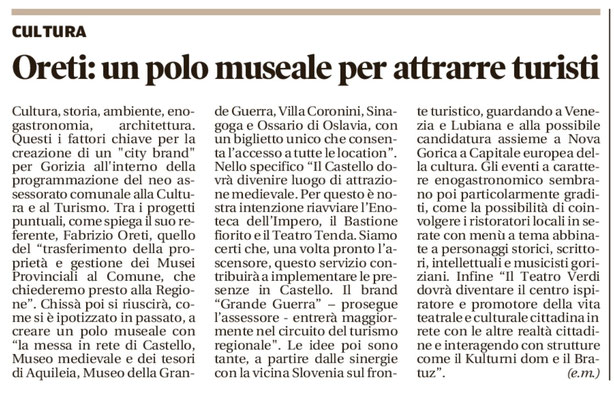 CULTURA

Oreti: un polo museale per attrarre turisti

Cultura, storia, ambiente, enogastronomia, architettura. Questi i fattori chiave per la creazione di un "city brand" per Gorizia all'interno della programmazione del neo assessorato comunale alla Cultura e al Turismo. Tra i progetti puntuali, come spiega il suo referente, Fabrizio Oreti, quello del "trasferimento della proprietà e gestione dei Musei Provinciali al Comune, che chiederemo presto alla Regione". Chissà poi si riuscirà, come si è ipotizzato in passato, a creare un polo museale con "la messa in rete di Castello, Museo medievale e dei tesori di Aquileia, Museo della Grande Guerra, Villa Coronini, Sinagoga e Ossario di Oslavia, con un biglietto unico che consenta l'accesso a tutte le location". Nello specifico "Il Castello dovrà divenire luogo di attrazione medievale. Per questo è nostra intenzione riavviare l'Enoteca dell'Impero, il Bastione fiorito e il Teatro Tenda. Siamo certi che, una volta pronto l'ascensore, questo servizio contribuirà a implementare le presenze in Castello. Il brand "Grande Guerra" – prosegue l'assessore - entrerà maggiormente nel circuito del turismo regionale". Le idee poi sono tante, a partire dalle sinergie con la vicina Slovenia sul fronte turistico, guardando a Venezia e Lubiana e alla possibile candidatura assieme a Nova Gorica a Capitale europea della cultura. Gli eventi a carattere enogastronomico sembrano poi particolarmente graditi, come la possibilità di coinvolgere i ristoratori locali in serate con menù a tema abbinate a personaggi storici, scrittori, intellettuali e musicisti goriziani. Infine "Il Teatro Verdi dovrà diventare il centro ispiratore e promotore della vita teatrale e culturale cittadina in rete con le altre realtà cittadine e interagendo con strutture come il Kulturni dom e il Bratuz".

(e.m.)